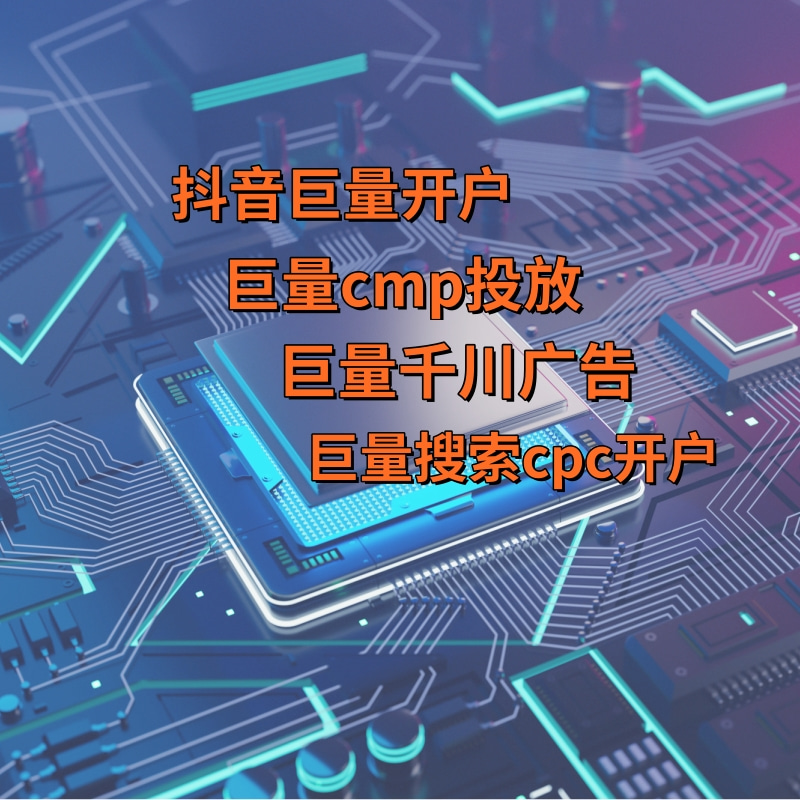 抖音巨量开户

巨量cmp投放

巨量千川广告

巨量搜索cpc开户